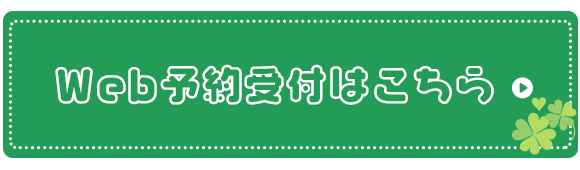 Web予約受付はこちら